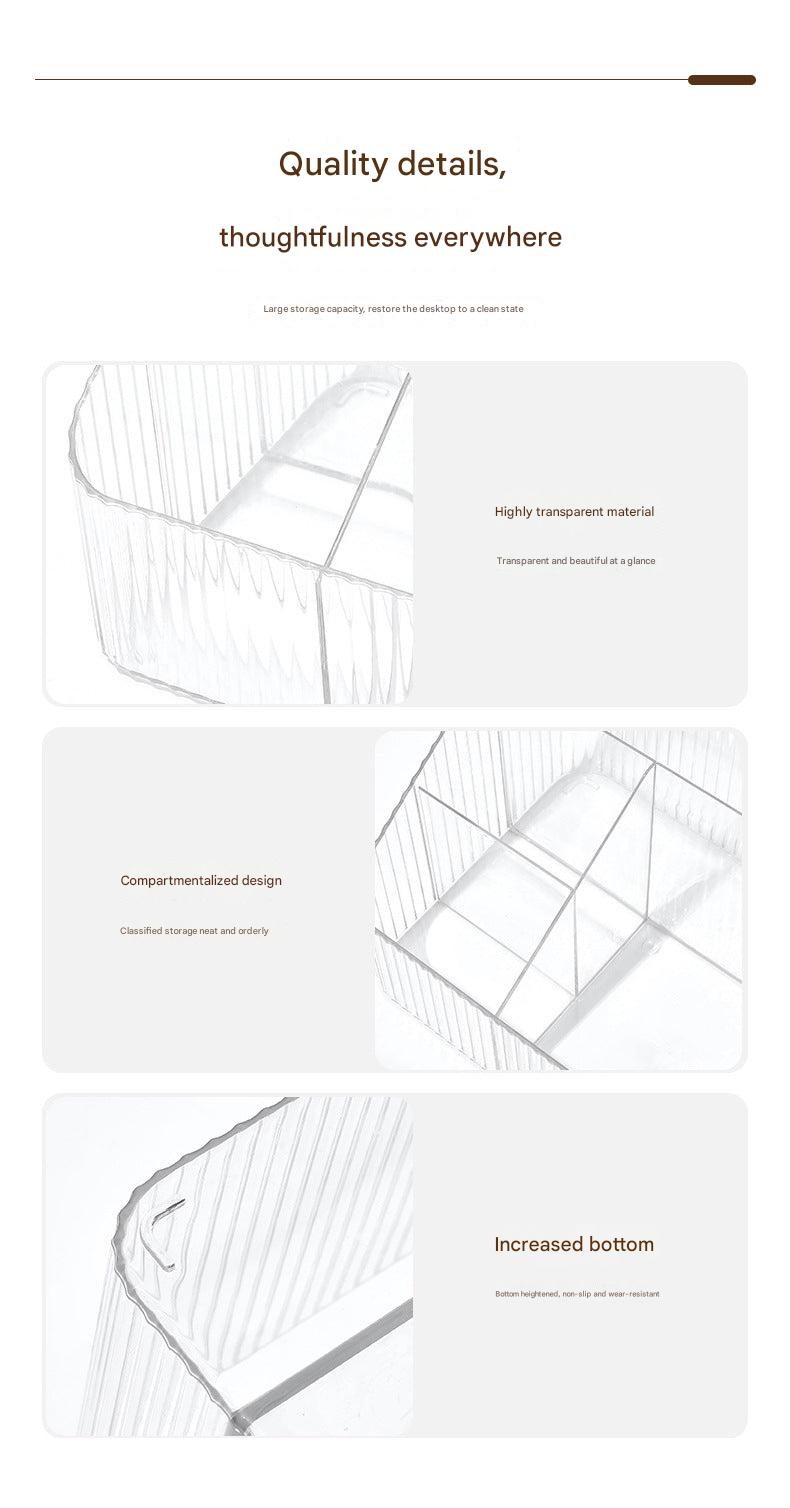 Quality details,

thoughtfulness everywhere

Large storage capacity, restore the desktop to a clean state

Highly transparent material

Transparent and beautiful at a glance

Compartmentalized design

Classified storage neat and orderly

Increased bottom

Bottom heightened, non-slip and wear-resistant